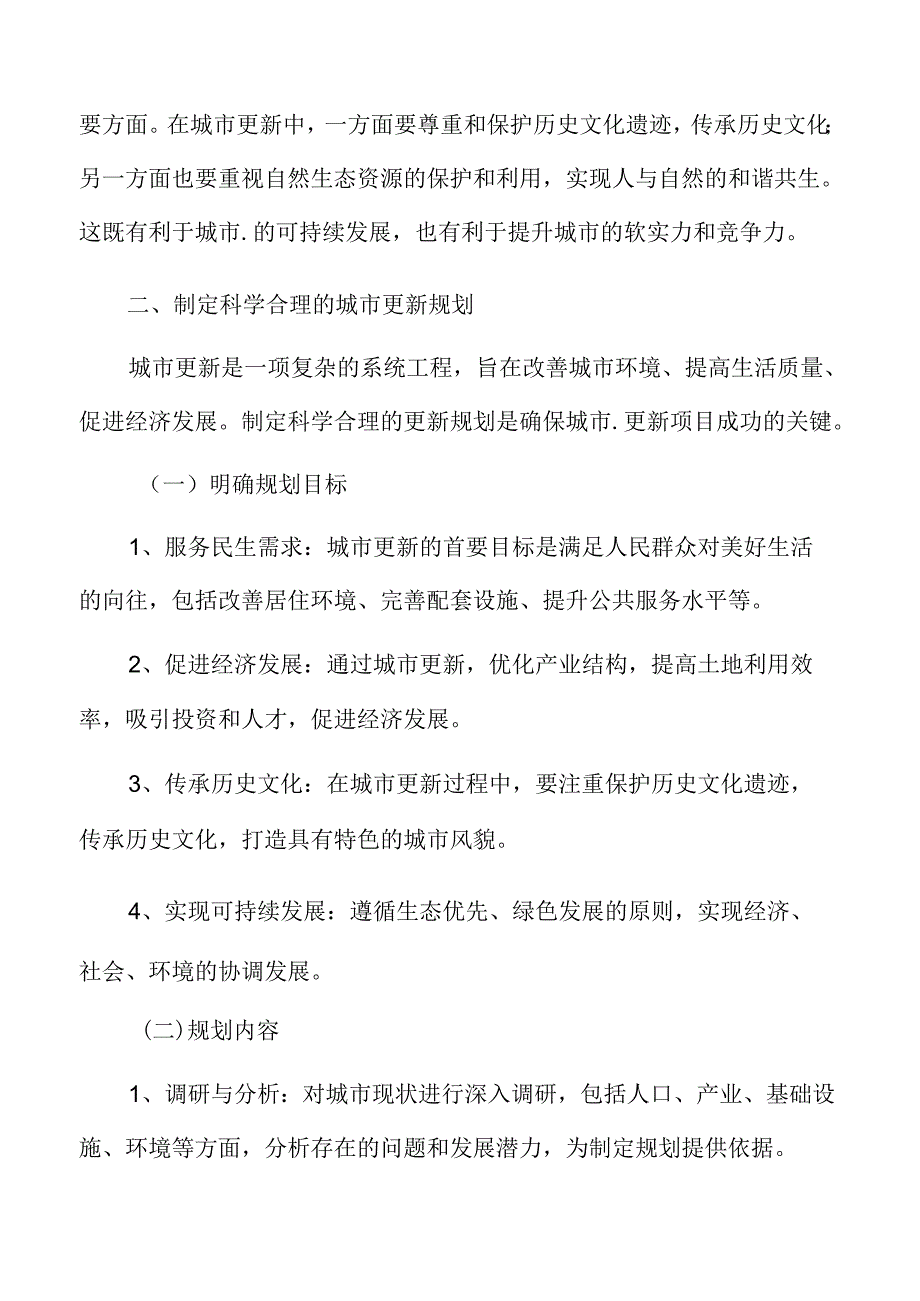 要方面。在城市更新中，一方面要尊重和保护历史文化遗迹，传承历史文化;另一方面也要重视自然生态资源的保护和利用，实现人与自然的和谐共生。这既有利于城市.的可持续发展，也有利于提升城市的软实力和竞争力。

二、制定科学合理的城市更新规划

城市更新是一项复杂的系统工程，旨在改善城市环境、提高生活质量、促进经济发展。制定科学合理的更新规划是确保城市.更新项目成功的关键。

（一）明确规划目标

1、服务民生需求：城市更新的首要目标是满足人民群众对美好生活的向往，包括改善居住环境、完善配套设施、提升公共服务水平等。

2、促进经济发展：通过城市更新，优化产业结构，提高土地利用效率，吸引投资和人才，促进经济发展。

3、传承历史文化：在城市更新过程中，要注重保护历史文化遗迹，传承历史文化，打造具有特色的城市风貌。

4、实现可持续发展：遵循生态优先、绿色发展的原则，实现经济、社会、环境的协调发展。

(二)规划内容

1、调研与分析：对城市现状进行深入调研，包括人口、产业、基础设施、环境等方面，分析存在的问题和发展潜力，为制定规划提供依据。